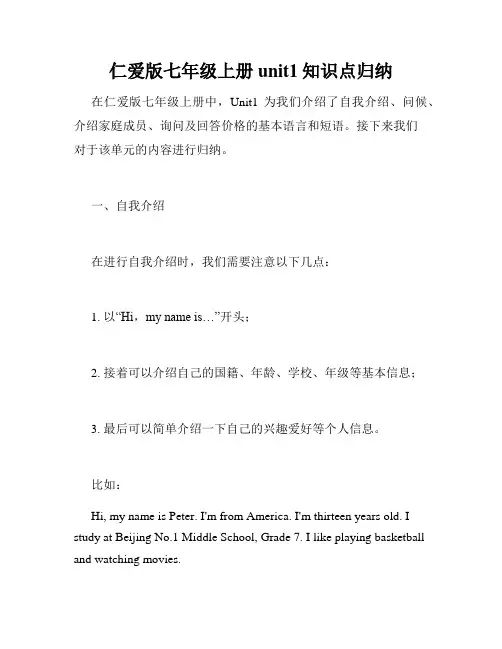 仁爱版七年级上册 unit1 知识点归纳

在仁爱版七年级上册中，Unit1 为我们介绍了自我介绍、问候、介绍家庭成员、询问及回答价格的基本语言和短语。接下来我们对于该单元的内容进行归纳。

一、自我介绍

在进行自我介绍时，我们需要注意以下几点：

1. 以“Hi，my name is…”开头；

2. 接着可以介绍自己的国籍、年龄、学校、年级等基本信息；

3. 最后可以简单介绍一下自己的兴趣爱好等个人信息。

比如：

Hi, my name is Peter. I'm from America. I'm thirteen years old. I study at Beijing No.1 Middle School, Grade 7. I like playing basketball and watching movies.